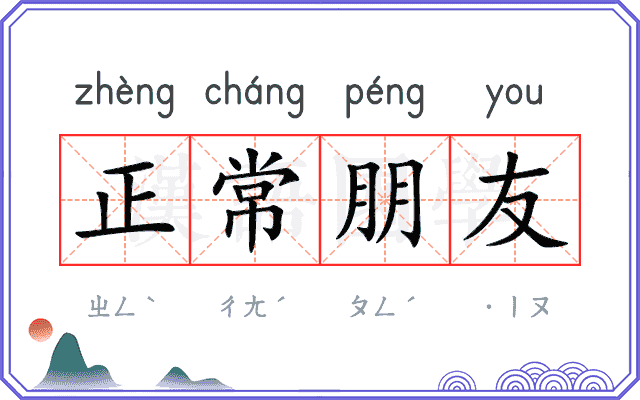 zhèng cháng péng you

正常朋友

ㄓㄥˋ ㄔㄤˊ ㄆㄥˊ ˙ㄧㄡ